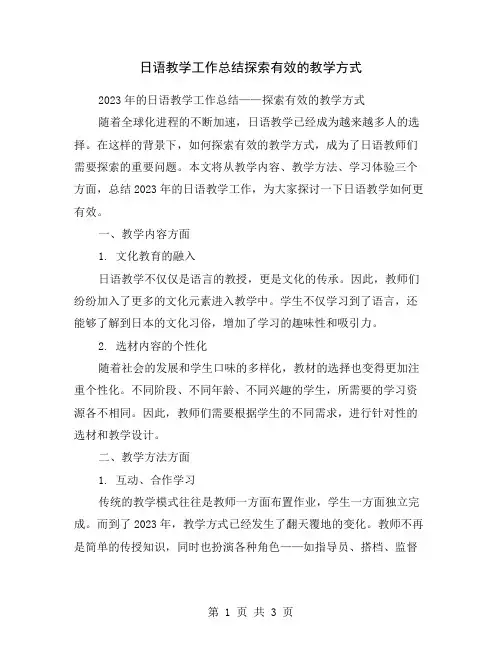 日语教学工作总结探索有效的教学方式

2023年的日语教学工作总结——探索有效的教学方式

随着全球化进程的不断加速，日语教学已经成为越来越多人的选择。在这样的背景下，如何探索有效的教学方式，成为了日语教师们需要探索的重要问题。本文将从教学内容、教学方法、学习体验三个方面，总结2023年的日语教学工作，为大家探讨一下日语教学如何更有效。

一、教学内容方面

1. 文化教育的融入

日语教学不仅仅是语言的教授，更是文化的传承。因此，教师们纷纷加入了更多的文化元素进入教学中。学生不仅学习到了语言，还能够了解到日本的文化习俗，增加了学习的趣味性和吸引力。

2. 选材内容的个性化

随着社会的发展和学生口味的多样化，教材的选择也变得更加注重个性化。不同阶段、不同年龄、不同兴趣的学生，所需要的学习资源各不相同。因此，教师们需要根据学生的不同需求，进行针对性的选材和教学设计。

二、教学方法方面

1. 互动、合作学习

传统的教学模式往往是教师一方面布置作业，学生一方面独立完成。而到了2023年，教学方式已经发生了翻天覆地的变化。教师不再是简单的传授知识，同时也扮演各种角色——如指导员、搭档、监督

第 1 页 共 3 页